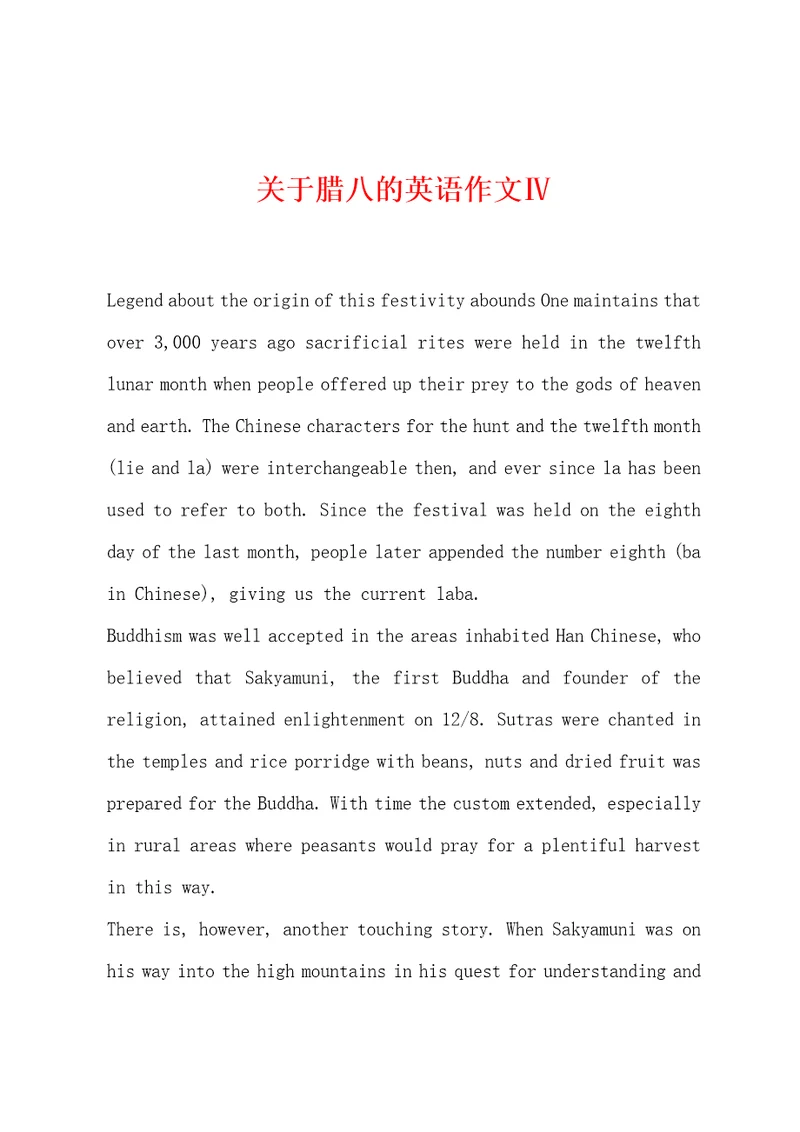 关于腊八的英语作文IV

Legend about the origin of this festivity abounds One maintains that over 3,000 years ago sacrificial rites were held in the twelfth lunar month when people offered up their prey to the gods of heaven and earth. The Chinese characters for the hunt and the twelfth month (lie and la) were interchangeable then, and ever since la has been used to refer to both. Since the festival was held on the eighth day of the last month, people later appended the number eighth (ba in Chinese), giving us the current laba.

Buddhism was well accepted in the areas inhabited Han Chinese, who believed that Sakyamuni, the first Buddha and founder of the religion, attained enlightenment on 12/8. Sutras were chanted in the temples and rice porridge with beans, nuts and dried fruit was prepared for the Buddha. With time the custom extended, especially in rural areas where peasants would pray for a plentiful harvest in this way.

There is, however, another touching story. When Sakyamuni was on his way into the high mountains in his quest for understanding and